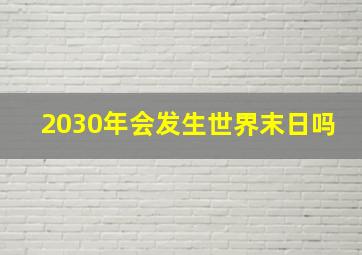 2030年会发生世界末日吗